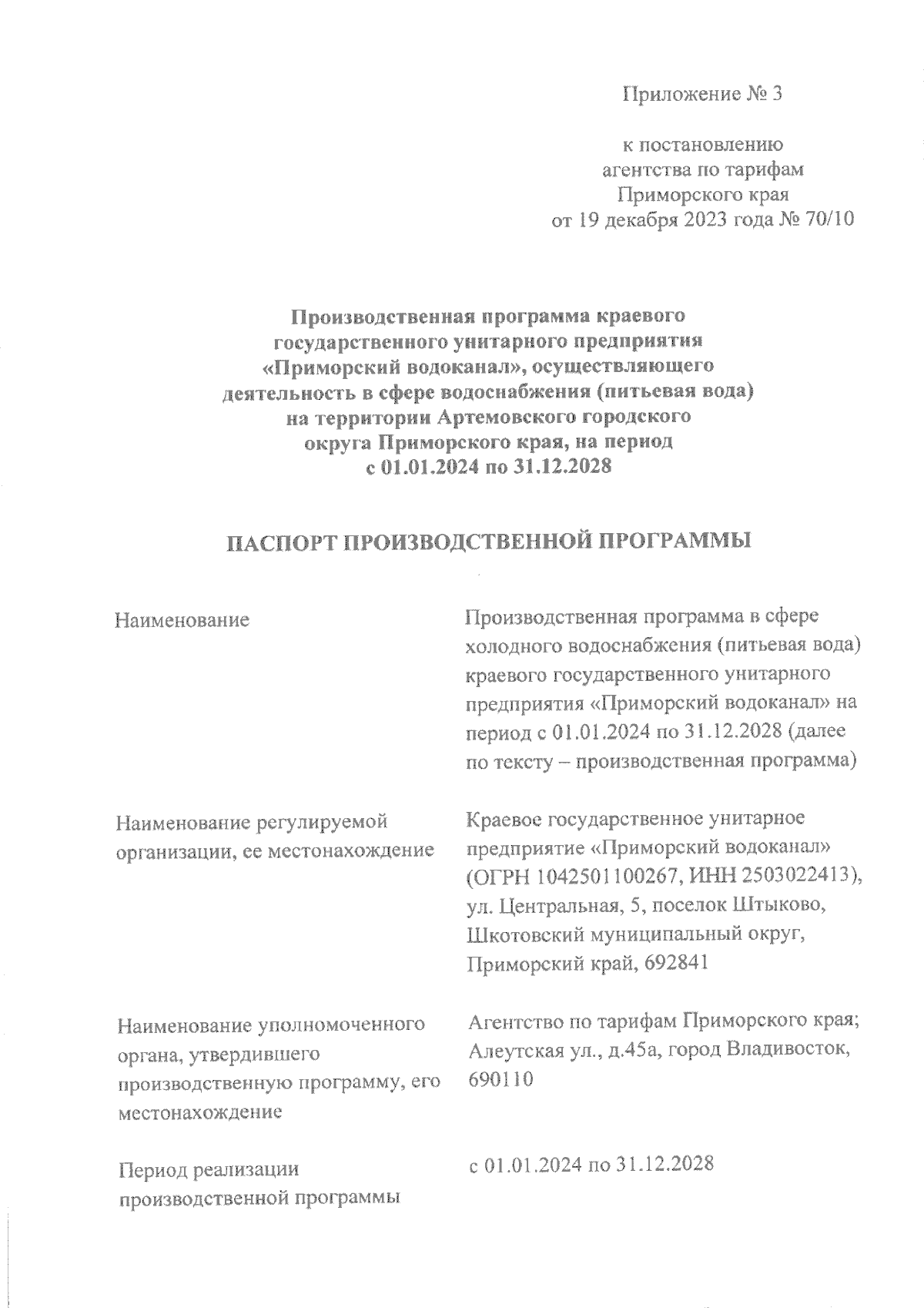 Приложение № 3

к постановлению
агентства по тарифам
Приморского края
от 19 декабря 2023 года № 70/10

Производственная программа краевого государственного унитарного предприятия «Приморский водоканал», осуществляющего деятельность в сфере водоснабжения (питьевая вода) на территории Артемовского городского округа Приморского края, на период с 01.01.2024 по 31.12.2028

ПАСПОРТ ПРОИЗВОДСТВЕННОЙ ПРОГРАММЫ

| | |
|---|---|
| Наименование | Производственная программа в сфере холодного водоснабжения (питьевая вода) краевого государственного унитарного предприятия «Приморский водоканал» на период с 01.01.2024 по 31.12.2028 (далее по тексту – производственная программа) |
| Наименование регулируемой организации, ее местонахождение | Краевое государственное унитарное предприятие «Приморский водоканал» (ОГРН 1042501100267, ИНН 2503022413), ул. Центральная, 5, поселок Штыково, Шкотовский муниципальный округ, Приморский край, 692841 |
| Наименование уполномоченного органа, утвердившего производственную программу, его местонахождение | Агентство по тарифам Приморского края; Алеутская ул., д.45а, город Владивосток, 690110 |
| Период реализации производственной программы | с 01.01.2024 по 31.12.2028 |